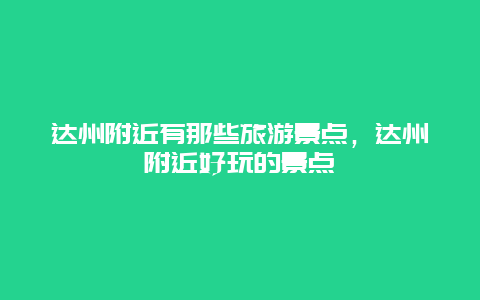 达州附近有那些旅游景点，达州附近好玩的景点